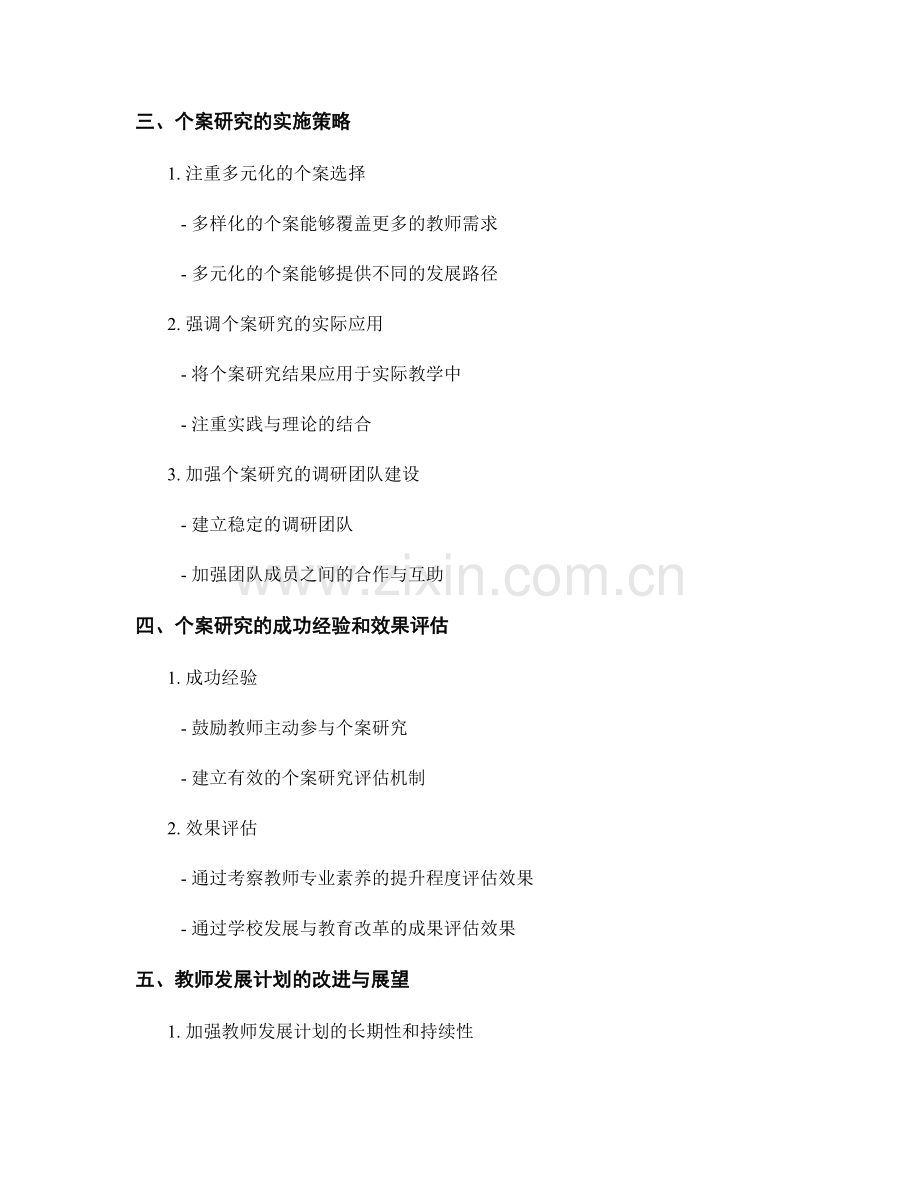 三、个案研究的实施策略

1. 注重多元化的个案选择

- 多样化的个案能够覆盖更多的教师需求

- 多元化的个案能够提供不同的发展路径

2. 强调个案研究的实际应用

- 将个案研究结果应用于实际教学中

- 注重实践与理论的结合

3. 加强个案研究的调研团队建设

- 建立稳定的调研团队

- 加强团队成员之间的合作与互助

www.zixin.com.cn

四、个案研究的成功经验和效果评估

1. 成功经验

- 鼓励教师主动参与个案研究

- 建立有效的个案研究评估机制

2. 效果评估

- 通过考察教师专业素养的提升程度评估效果

- 通过学校发展与教育改革的成果评估效果

五、教师发展计划的改进与展望

1. 加强教师发展计划的长期性和持续性